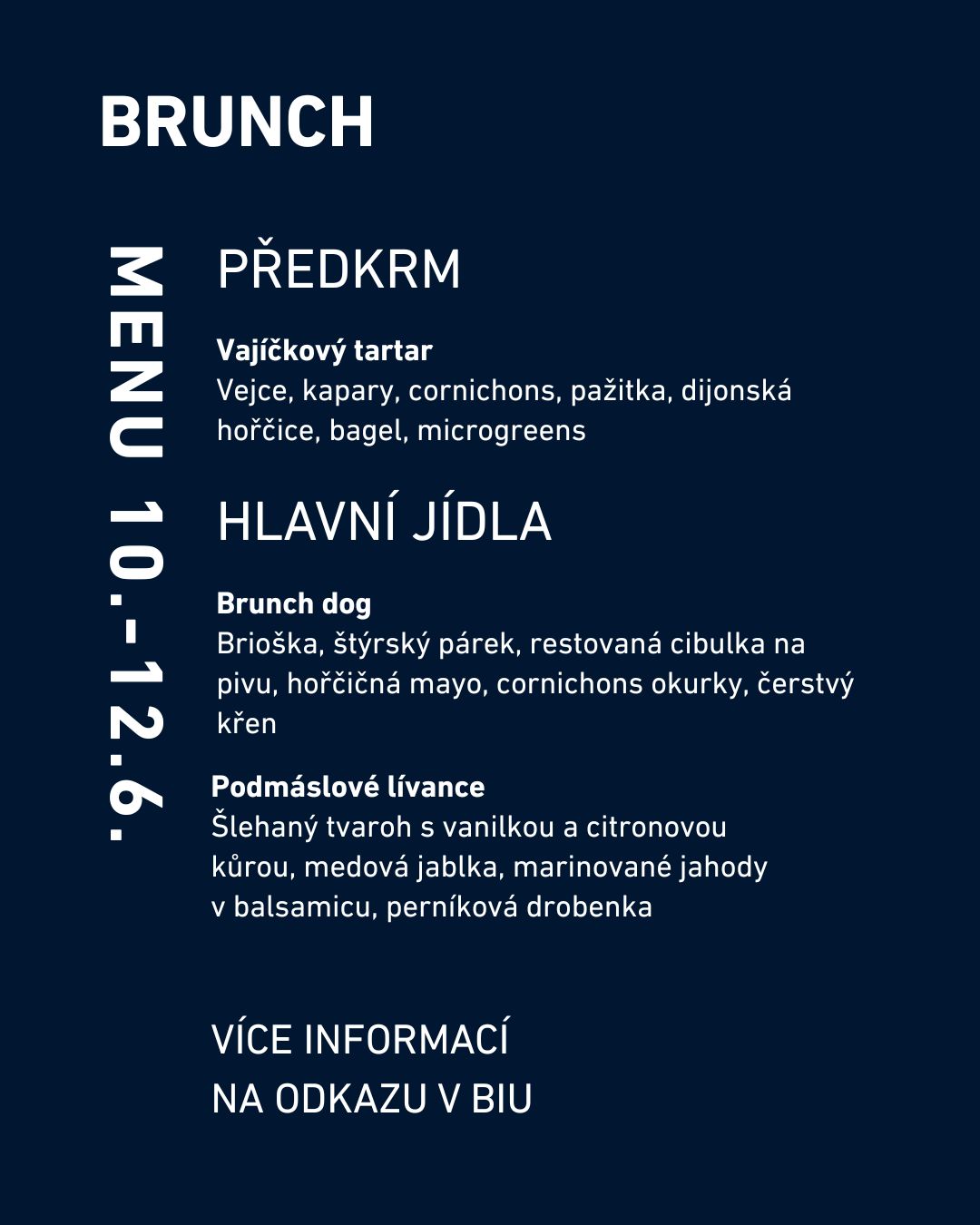 BRUNCH

MENU 10.-12.6.

PŘEDKRM

Vajíčkový tartar
Vejce, kapary, cornichons, pažitka, dijonská hořčice, bagel, microgreens

HLAVNÍ JÍDLA

Brunch dog
Brioška, štýrský párek, restovaná cibulka na pivu, hořčičná mayo, cornichons okurky, čerstvý křen

Podmáslové lívance
Šlehaný tvaroh s vanilkou a citronovou kůrou, medová jablka, marinované jahody v balsamicu, perníková drobenka

VÍCE INFORMACÍ
NA ODKAZU V BIU